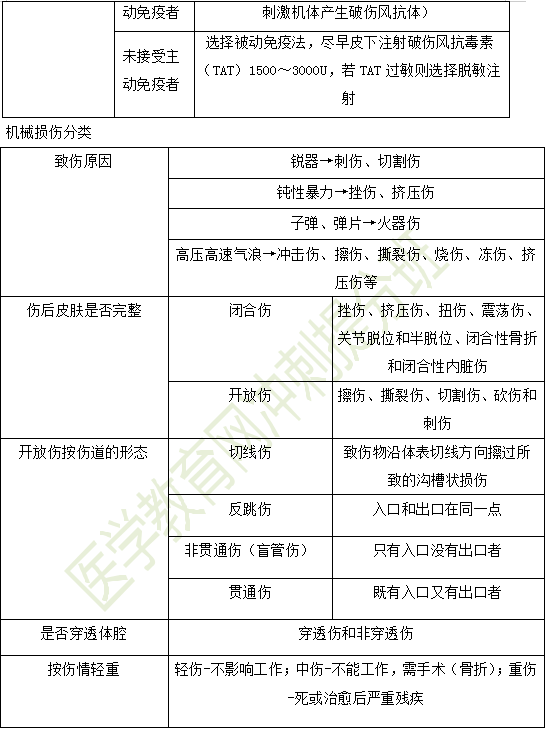 | | 动免疫者 | 刺激机体产生破伤风抗体） |
|---|---|---|
| | 未接受主动免疫者 | 选择被动免疫法，尽早皮下注射破伤风抗毒素（TAT）1500～3000U，若 TAT 过敏则选择脱敏注射 |

机械损伤分类

| 致伤原因 | 锐器→刺伤、切割伤 | |
|---|---|---|
| | 钝性暴力→挫伤、挤压伤 | |
| | 子弹、弹片→火器伤 | |
| | 高压高速气浪→冲击伤、擦伤、撕裂伤、烧伤、冻伤、挤压伤等 | |
| 伤后皮肤是否完整 | 闭合伤 | 挫伤、挤压伤、扭伤、震荡伤、关节脱位和半脱位、闭合性骨折和闭合性内脏伤 |
| | 开放伤 | 擦伤、撕裂伤、切割伤、砍伤和刺伤 |
| 开放伤按伤道的形态 | 切线伤 | 致伤物沿体表切线方向擦过所致的沟槽状损伤 |
| | 反跳伤 | 入口和出口在同一点 |
| | 非贯通伤（盲管伤） | 只有入口没有出口者 |
| | 贯通伤 | 既有入口又有出口者 |
| 是否穿透体腔 | 穿透伤和非穿透伤 | |
| 按伤情轻重 | 轻伤-不影响工作；中伤-不能工作，需手术（骨折）；重伤-死或治愈后严重残疾 | |

医学教育网冲刺提分班